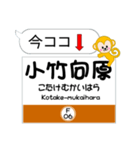 今ココ

小竹向原

こたけむかいはら

Kotake-mukaihara

F
06